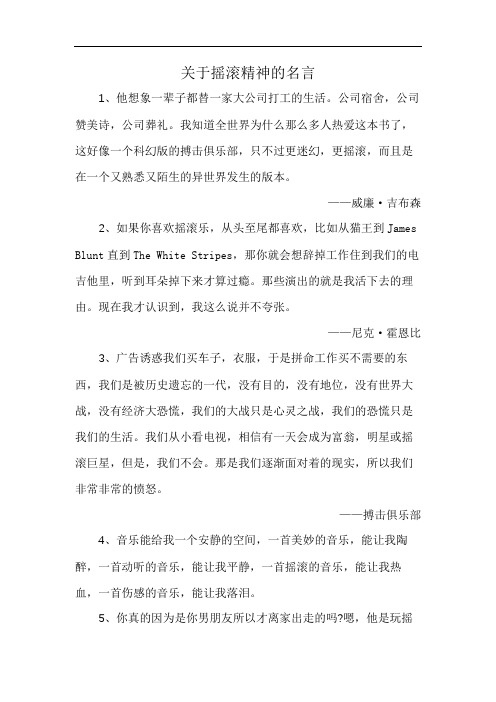 关于摇滚精神的名言

1、他想象一辈子都替一家大公司打工的生活。公司宿舍，公司赞美诗，公司葬礼。我知道全世界为什么那么多人热爱这本书了，这好像一个科幻版的搏击俱乐部，只不过更迷幻，更摇滚，而且是在一个又熟悉又陌生的异世界发生的版本。

——威廉·吉布森

2、如果你喜欢摇滚乐，从头至尾都喜欢，比如从猫王到 James Blunt 直到 The White Stripes，那你就会想辞掉工作住到我们的电吉他里，听到耳朵掉下来才算过瘾。那些演出的就是我活下去的理由。现在我才认识到，我这么说并不夸张。

——尼克·霍恩比

3、广告诱惑我们买车子，衣服，于是拼命工作买不需要的东西，我们是被历史遗忘的一代，没有目的，没有地位，没有世界大战，没有经济大恐慌，我们的大战只是心灵之战，我们的恐慌只是我们的生活。我们从小看电视，相信有一天会成为富翁，明星或摇滚巨星，但是，我们不会。那是我们逐渐面对着的现实，所以我们非常非常的愤怒。

——搏击俱乐部

4、音乐能给我一个安静的空间，一首美妙的音乐，能让我陶醉，一首动听的音乐，能让我平静，一首摇滚的音乐，能让我热血，一首伤感的音乐，能让我落泪。

5、你真的因为是你男朋友所以才离家出走的吗?嗯，他是玩摇